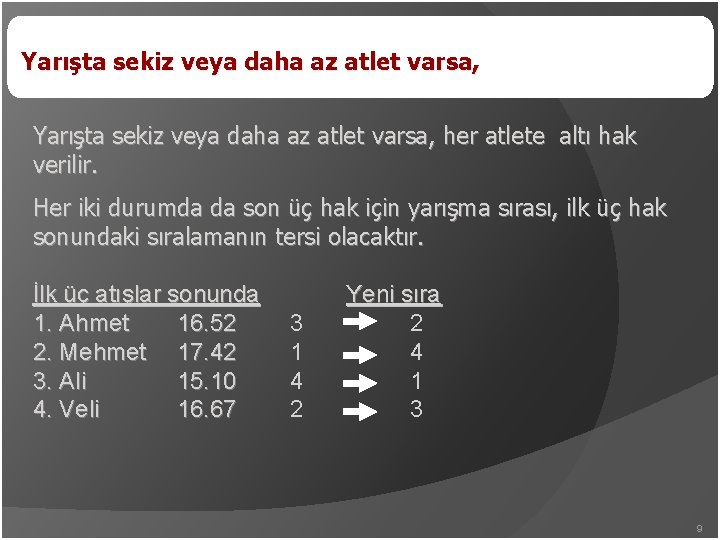 Yarışta sekiz veya daha az atlet varsa,

Yarışta sekiz veya daha az atlet varsa, her atlete altı hak verilir.

Her iki durumda da son üç hak için yarışma sırası, ilk üç hak sonundaki sıralamanın tersi olacaktır.

İlk üç atışlar sonunda Yeni sıra
1. Ahmet 16.52 3 → 2
2. Mehmet 17.42 1 → 4
3. Ali 15.10 4 → 1
4. Veli 16.67 2 → 3

9